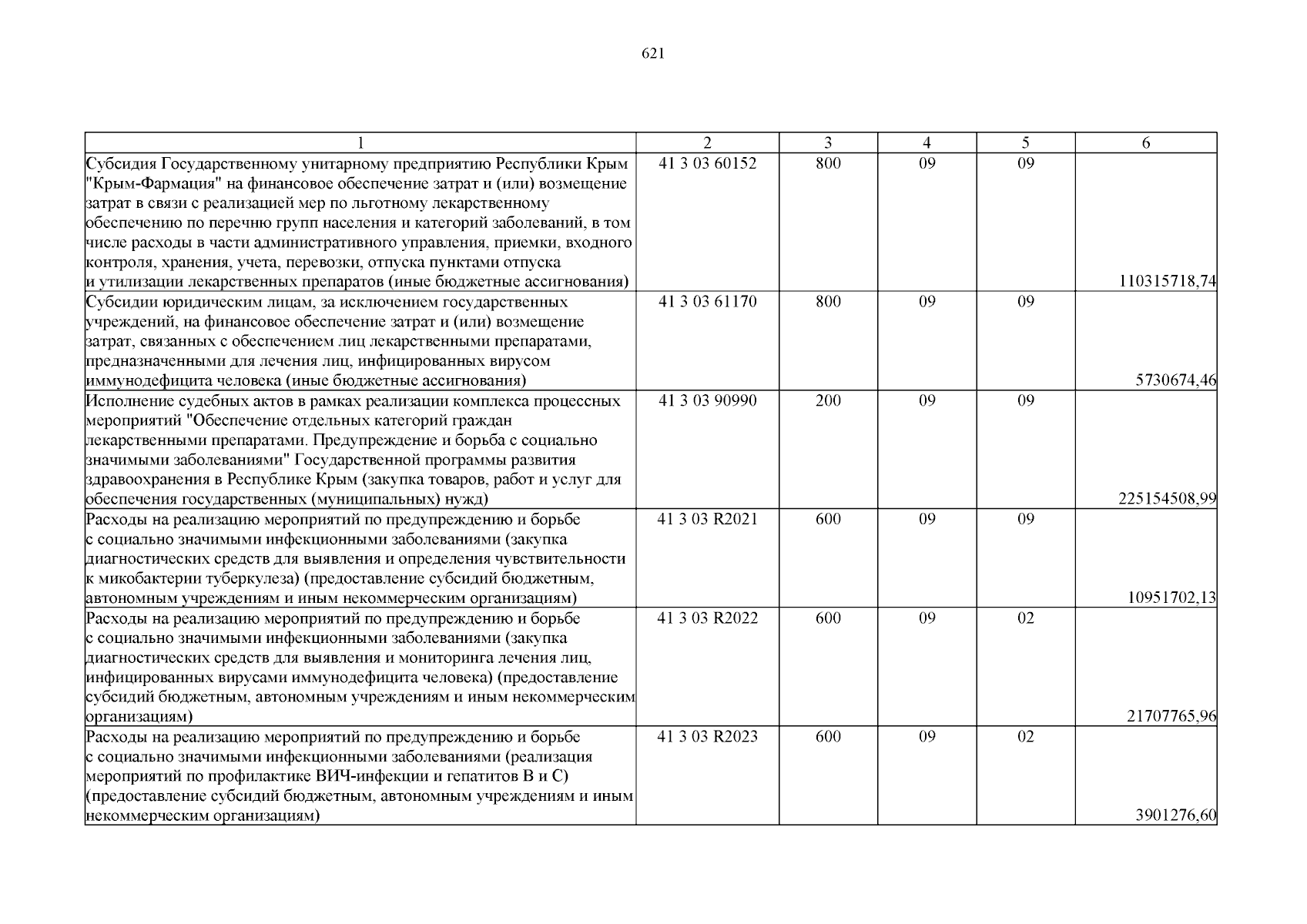 621

| 1 | 2 | 3 | 4 | 5 | 6 |
|---|---|---|---|---|---|
| Субсидия Государственному унитарному предприятию Республики Крым "Крым-Фармация" на финансовое обеспечение затрат и (или) возмещение затрат в связи с реализацией мер по льготному лекарственному обеспечению по перечню групп населения и категорий заболеваний, в том числе расходы в части административного управления, приемки, входного контроля, хранения, учета, перевозки, отпуска пунктами отпуска и утилизации лекарственных препаратов (иные бюджетные ассигнования) | 41 3 03 60152 | 800 | 09 | 09 | 110315718,74 |
| Субсидии юридическим лицам, за исключением государственных учреждений, на финансовое обеспечение затрат и (или) возмещение затрат, связанных с обеспечением лиц лекарственными препаратами, предназначенными для лечения лиц, инфицированных вирусом иммунодефицита человека (иные бюджетные ассигнования) | 41 3 03 61170 | 800 | 09 | 09 | 5730674,46 |
| Исполнение судебных актов в рамках реализации комплекса процессных мероприятий "Обеспечение отдельных категорий граждан лекарственными препаратами. Предупреждение и борьба с социально значимыми заболеваниями" Государственной программы развития здравоохранения в Республике Крым (закупка товаров, работ и услуг для обеспечения государственных (муниципальных) нужд) | 41 3 03 90990 | 200 | 09 | 09 | 225154508,99 |
| Расходы на реализацию мероприятий по предупреждению и борьбе с социально значимыми инфекционными заболеваниями (закупка диагностических средств для выявления и определения чувствительности к микобактерии туберкулеза) (предоставление субсидий бюджетным, автономным учреждениям и иным некоммерческим организациям) | 41 3 03 R2021 | 600 | 09 | 09 | 10951702,13 |
| Расходы на реализацию мероприятий по предупреждению и борьбе с социально значимыми инфекционными заболеваниями (закупка диагностических средств для выявления и мониторинга лечения лиц, инфицированных вирусами иммунодефицита человека) (предоставление субсидий бюджетным, автономным учреждениям и иным некоммерческим организациям) | 41 3 03 R2022 | 600 | 09 | 02 | 21707765,96 |
| Расходы на реализацию мероприятий по предупреждению и борьбе с социально значимыми инфекционными заболеваниями (реализация мероприятий по профилактике ВИЧ-инфекции и гепатитов В и С) (предоставление субсидий бюджетным, автономным учреждениям и иным некоммерческим организациям) | 41 3 03 R2023 | 600 | 09 | 02 | 3901276,60 |